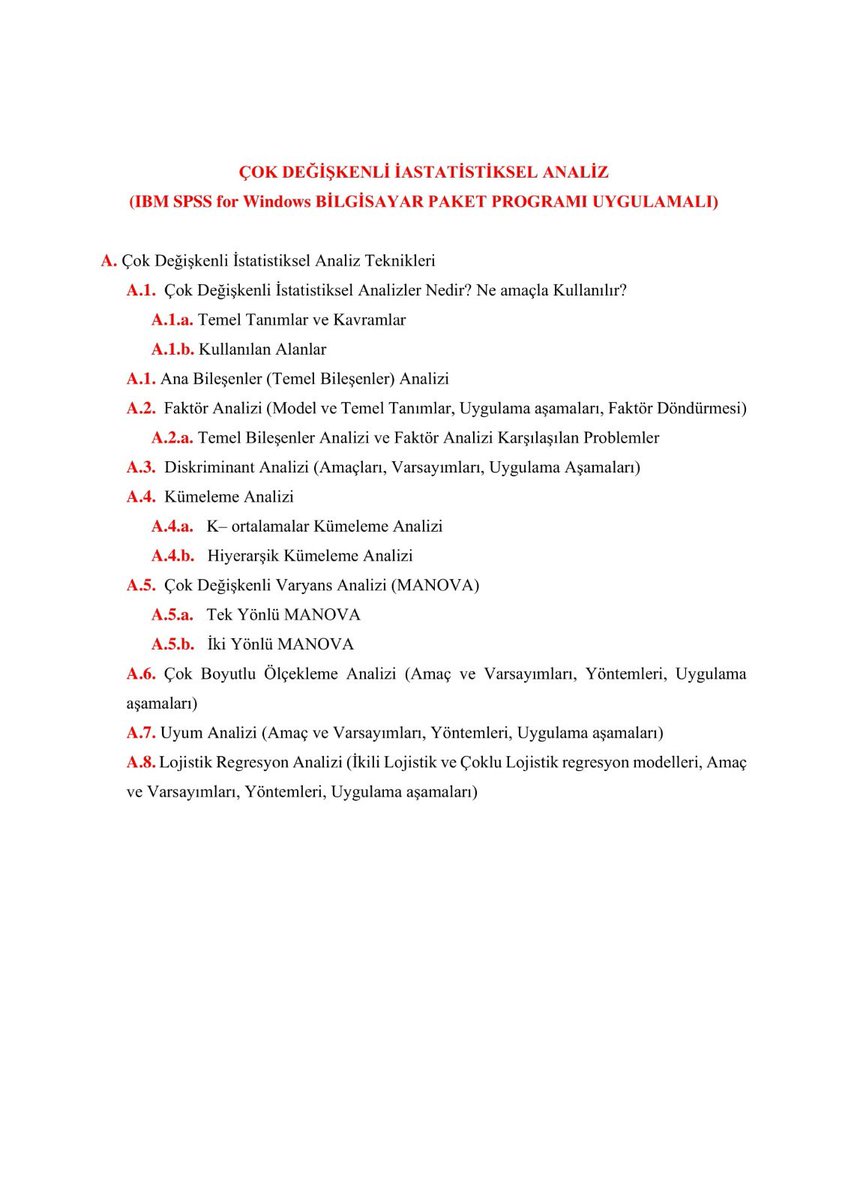 ÇOK DEĞİŞKENLİ İASTATİSTİKSEL ANALİZ
(IBM SPSS for Windows BİLGİSAYAR PAKET PROGRAMI UYGULAMALI)

A. Çok Değişkenli İstatistiksel Analiz Teknikleri

A.1. Çok Değişkenli İstatistiksel Analizler Nedir? Ne amaçla Kullanılır?

A.1.a. Temel Tanımlar ve Kavramlar

A.1.b. Kullanılan Alanlar

A.1. Ana Bileşenler (Temel Bileşenler) Analizi

A.2. Faktör Analizi (Model ve Temel Tanımlar, Uygulama aşamaları, Faktör Döndürmesi)

A.2.a. Temel Bileşenler Analizi ve Faktör Analizi Karşılaşılan Problemler

A.3. Diskriminant Analizi (Amaçları, Varsayımları, Uygulama Aşamaları)

A.4. Kümeleme Analizi

A.4.a. K– ortalamalar Kümeleme Analizi

A.4.b. Hiyerarşik Kümeleme Analizi

A.5. Çok Değişkenli Varyans Analizi (MANOVA)

A.5.a. Tek Yönlü MANOVA

A.5.b. İki Yönlü MANOVA

A.6. Çok Boyutlu Ölçekleme Analizi (Amaç ve Varsayımları, Yöntemleri, Uygulama aşamaları)

A.7. Uyum Analizi (Amaç ve Varsayımları, Yöntemleri, Uygulama aşamaları)

A.8. Lojistik Regresyon Analizi (İkili Lojistik ve Çoklu Lojistik regresyon modelleri, Amaç ve Varsayımları, Yöntemleri, Uygulama aşamaları)